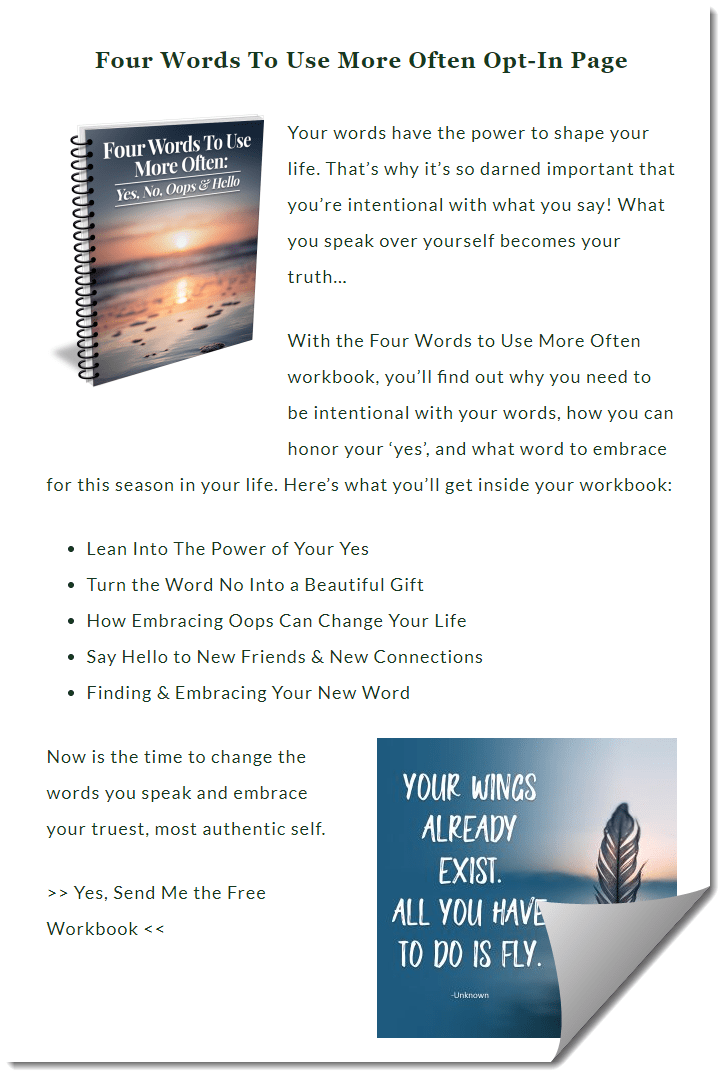 Four Words To Use More Often Opt-In Page

Four Words To Use More Often:
Yes, No, Oops & Hello

Your words have the power to shape your life. That's why it's so darned important that you're intentional with what you say! What you speak over yourself becomes your truth...

With the Four Words to Use More Often workbook, you'll find out why you need to be intentional with your words, how you can honor your 'yes', and what word to embrace for this season in your life. Here's what you'll get inside your workbook:

• Lean Into The Power of Your Yes
• Turn the Word No Into a Beautiful Gift
• How Embracing Oops Can Change Your Life
• Say Hello to New Friends & New Connections
• Finding & Embracing Your New Word

Now is the time to change the words you speak and embrace your truest, most authentic self.

>> Yes, Send Me the Free Workbook <<

YOUR WINGS ALREADY EXIST. ALL YOU HAVE TO DO IS FLY.

-Unknown